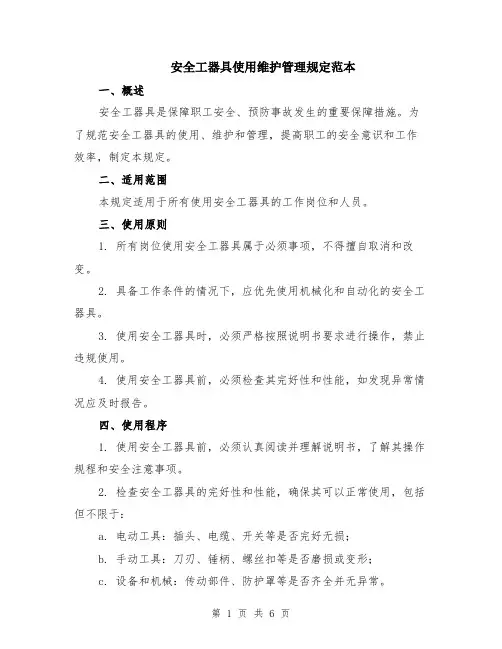 安全工器具使用维护管理规定范本

一、概述

安全工器具是保障职工安全、预防事故发生的重要保障措施。为了规范安全工器具的使用、维护和管理，提高职工的安全意识和工作效率，制定本规定。

二、适用范围

本规定适用于所有使用安全工器具的工作岗位和人员。

三、使用原则

1. 所有岗位使用安全工器具属于必须事项，不得擅自取消和改变。

2. 具备工作条件的情况下，应优先使用机械化和自动化的安全工器具。

3. 使用安全工器具时，必须严格按照说明书要求进行操作，禁止违规使用。

4. 使用安全工器具前，必须检查其完好性和性能，如发现异常情况应及时报告。

四、使用程序

1. 使用安全工器具前，必须认真阅读并理解说明书，了解其操作规程和安全注意事项。

2. 检查安全工器具的完好性和性能，确保其可以正常使用，包括但不限于：

a. 电动工具：插头、电缆、开关等是否完好无损；

b. 手动工具：刀刃、锤柄、螺丝扣等是否磨损或变形；

c. 设备和机械：传动部件、防护罩等是否齐全并无异常。

第 1 页 共 6 页